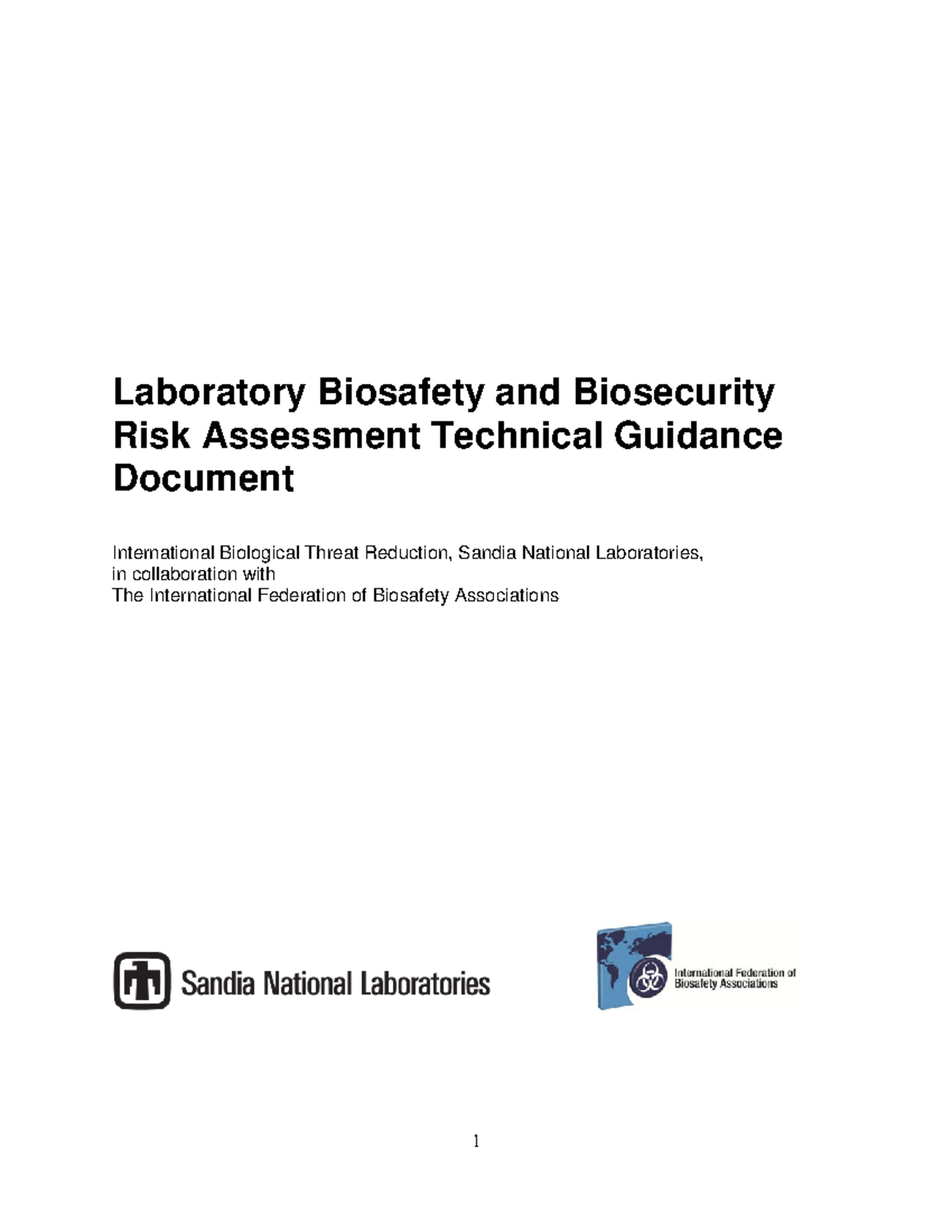 Laboratory Biosafety and Biosecurity Risk Assessment Technical Guidance Document

International Biological Threat Reduction, Sandia National Laboratories,
in collaboration with
The International Federation of Biosafety Associations

Sandia National Laboratories

International Federation of Biosafety Associations

1